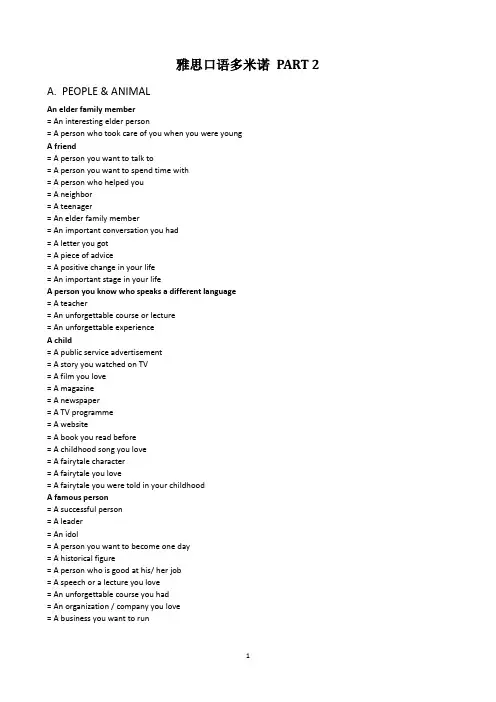 雅思口语多米诺 PART 2

A. PEOPLE & ANIMAL

An elder family member
= An interesting elder person
= A person who took care of you when you were young

A friend
= A person you want to talk to
= A person you want to spend time with
= A person who helped you
= A neighbor
= A teenager
= An elder family member
= An important conversation you had
= A letter you got
= A piece of advice
= A positive change in your life
= An important stage in your life

A person you know who speaks a different language
= A teacher
= An unforgettable course or lecture
= An unforgettable experience

A child
= A public service advertisement
= A story you watched on TV
= A film you love
= A magazine
= A newspaper
= A TV programme
= A website
= A book you read before
= A childhood song you love
= A fairytale character
= A fairytale you love
= A fairytale you were told in your childhood

A famous person
= A successful person
= A leader
= An idol
= A person you want to become one day
= A historical figure
= A person who is good at his/ her job
= A speech or a lecture you love
= An unforgettable course you had
= An organization / company you love
= A business you want to run

1